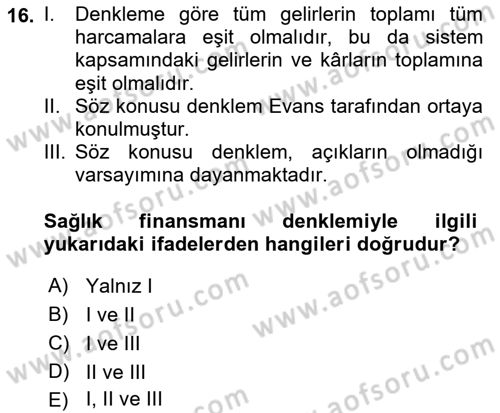 16. I. Denkleme göre tüm gelirlerin toplamı tüm harcamalara eşit olmalıdır, bu da sistem kapsamındaki gelirlerin ve kârların toplamına eşit olmalıdır.
II. Söz konusu denklem Evans tarafından ortaya konulmuştur.
III. Söz konusu denklem, açıkların olmadığı varsayımına dayanmaktadır.

Sağlık finansmanı denklemiyle ilgili yukarıdaki ifadelerden hangileri doğrudur?

A) Yalnız I
B) I ve II
C) I ve III
D) II ve III
E) I, II ve III

www.aofsoru.com